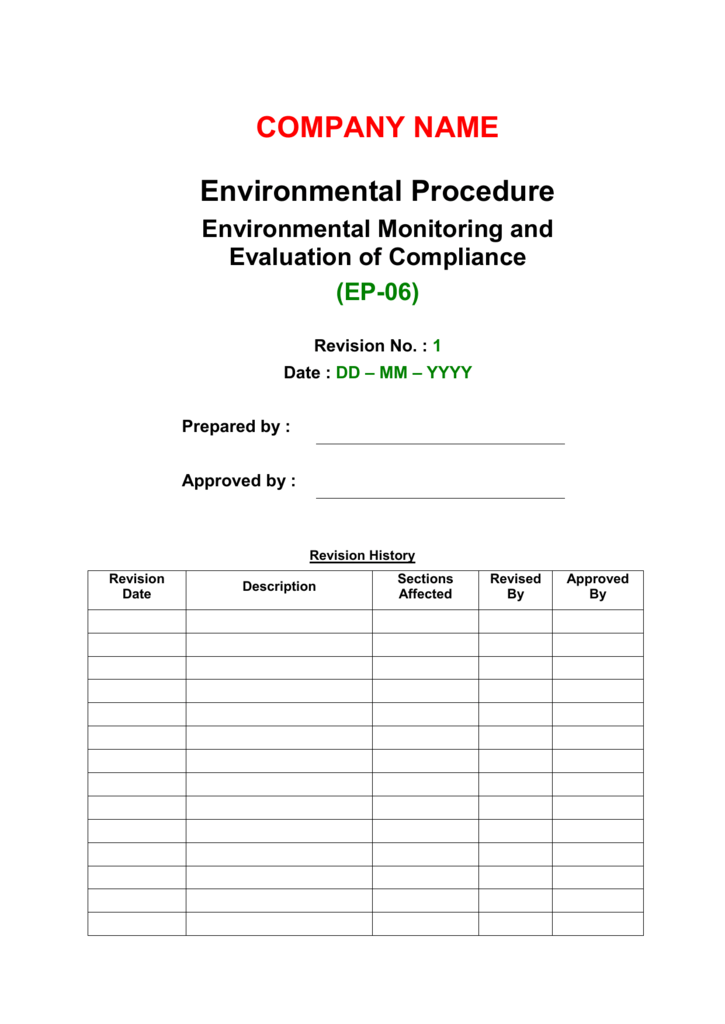 COMPANY NAME

Environmental Procedure

Environmental Monitoring and Evaluation of Compliance

(EP-06)

Revision No. : 1

Date : DD – MM – YYYY

Prepared by :

Approved by :

Revision History

| Revision Date | Description | Sections Affected | Revised By | Approved By |
|---|---|---|---|---|
| | | | | |
| | | | | |
| | | | | |
| | | | | |
| | | | | |
| | | | | |
| | | | | |
| | | | | |
| | | | | |
| | | | | |
| | | | | |
| | | | | |
| | | | | |
| | | | | |